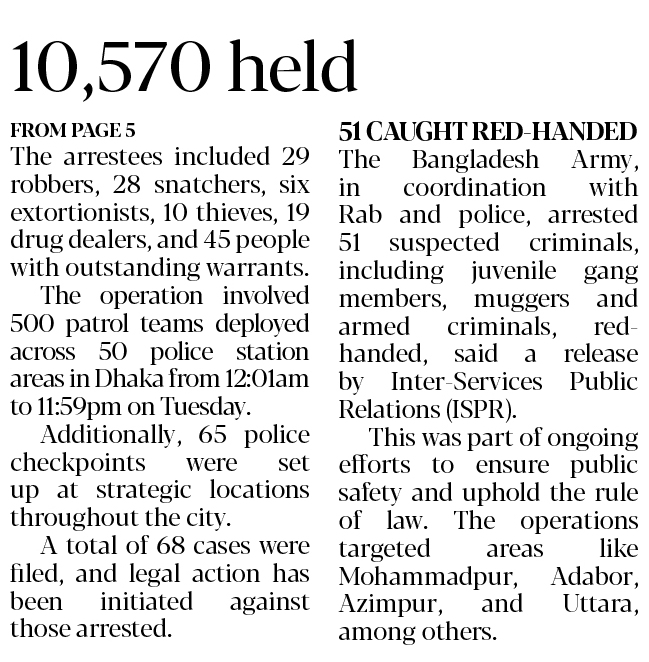 10,570 held

FROM PAGE 5
The arrestees included 29 robbers, 28 snatchers, six extortionists, 10 thieves, 19 drug dealers, and 45 people with outstanding warrants.

The operation involved 500 patrol teams deployed across 50 police station areas in Dhaka from 12:01am to 11:59pm on Tuesday.

Additionally, 65 police checkpoints were set up at strategic locations throughout the city.

A total of 68 cases were filed, and legal action has been initiated against those arrested.

51 CAUGHT RED-HANDED
The Bangladesh Army, in coordination with Rab and police, arrested 51 suspected criminals, including juvenile gang members, muggers and armed criminals, red-handed, said a release by Inter-Services Public Relations (ISPR).

This was part of ongoing efforts to ensure public safety and uphold the rule of law. The operations targeted areas like Mohammadpur, Adabor, Azimpur, and Uttara, among others.